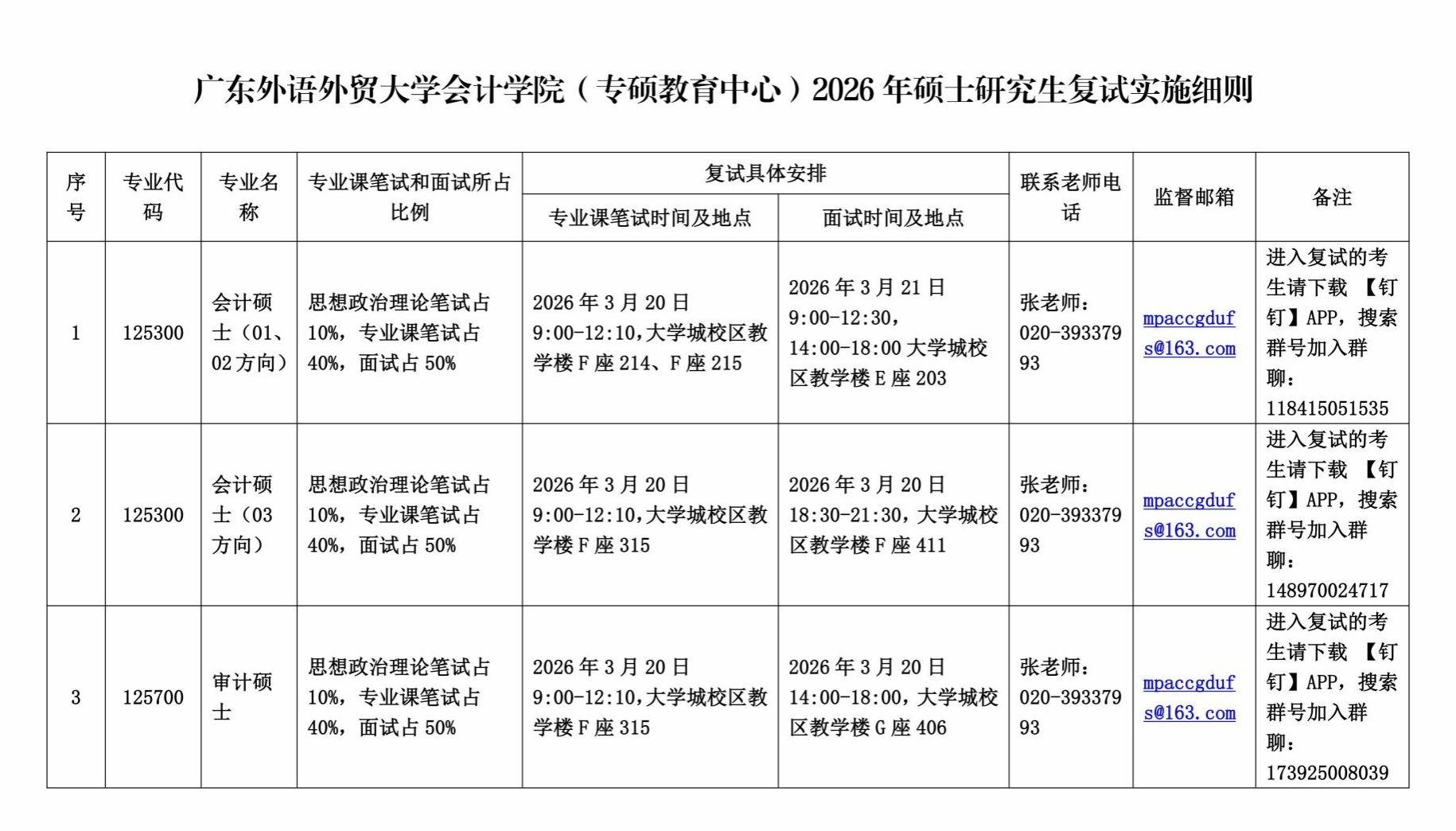 广东外语外贸大学会计学院（专硕教育中心）2026 年硕士研究生复试实施细则

| 序号 | 专业代码 | 专业名称 | 专业课笔试和面试所占比例 | 复试具体安排：专业课笔试时间及地点 | 复试具体安排：面试时间及地点 | 联系老师电话 | 监督邮箱 | 备注 |
|---|---|---|---|---|---|---|---|---|
| 1 | 125300 | 会计硕士（01、02 方向） | 思想政治理论笔试占 10%，专业课笔试占 40%，面试占 50% | 2026 年 3 月 20 日 9:00-12:10，大学城校区教学楼 F 座 214、F 座 215 | 2026 年 3 月 21 日 9:00-12:30，14:00-18:00 大学城校区教学楼 E 座 203 | 张老师：020-39337993 | mpaccgdufs@163.com | 进入复试的考生请下载 【钉钉】APP，搜索群号加入群聊：118415051535 |
| 2 | 125300 | 会计硕士（03 方向） | 思想政治理论笔试占 10%，专业课笔试占 40%，面试占 50% | 2026 年 3 月 20 日 9:00-12:10，大学城校区教学楼 F 座 315 | 2026 年 3 月 20 日 18:30-21:30，大学城校区教学楼 F 座 411 | 张老师：020-39337993 | mpaccgdufs@163.com | 进入复试的考生请下载 【钉钉】APP，搜索群号加入群聊：148970024717 |
| 3 | 125700 | 审计硕士 | 思想政治理论笔试占 10%，专业课笔试占 40%，面试占 50% | 2026 年 3 月 20 日 9:00-12:10，大学城校区教学楼 F 座 315 | 2026 年 3 月 20 日 14:00-18:00，大学城校区教学楼 G 座 406 | 张老师：020-39337993 | mpaccgdufs@163.com | 进入复试的考生请下载 【钉钉】APP，搜索群号加入群聊：173925008039 |